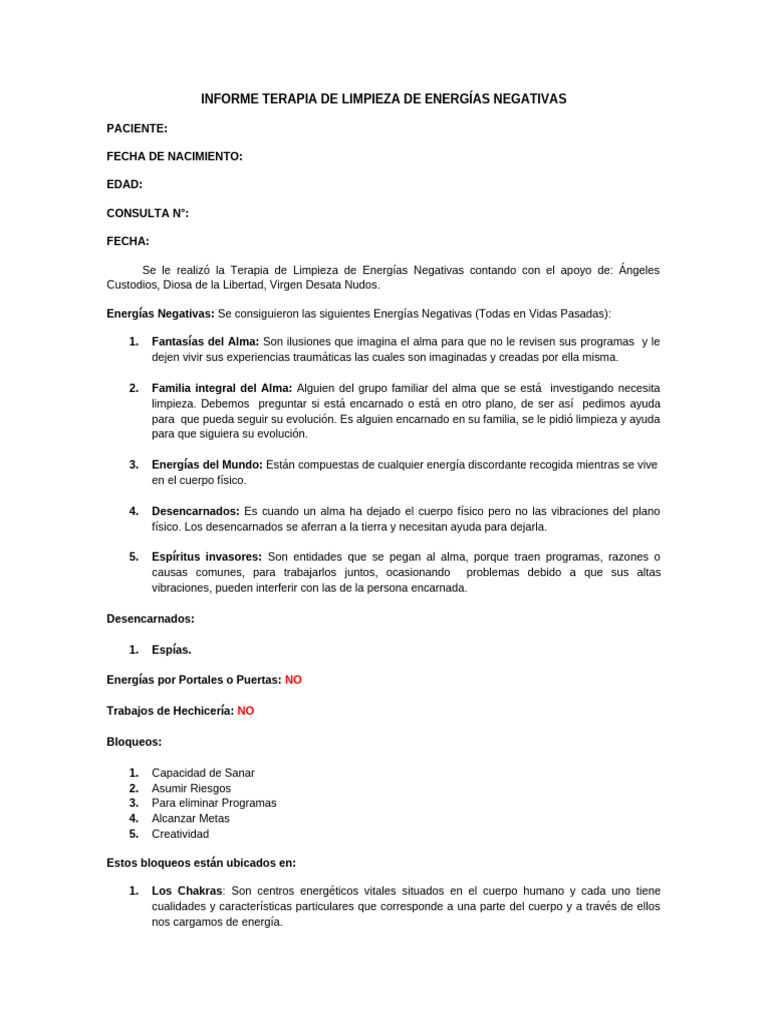 INFORME TERAPIA DE LIMPIEZA DE ENERGÍAS NEGATIVAS

PACIENTE:

FECHA DE NACIMIENTO:

EDAD:

CONSULTA N°:

FECHA:

Se le realizó la Terapia de Limpieza de Energías Negativas contando con el apoyo de: Ángeles Custodios, Diosa de la Libertad, Virgen Desata Nudos.

Energías Negativas: Se consiguieron las siguientes Energías Negativas (Todas en Vidas Pasadas):

1. Fantasías del Alma: Son ilusiones que imagina el alma para que no le revisen sus programas y le dejen vivir sus experiencias traumáticas las cuales son imaginadas y creadas por ella misma.

2. Familia integral del Alma: Alguien del grupo familiar del alma que se está investigando necesita limpieza. Debemos preguntar si está encarnado o está en otro plano, de ser así pedimos ayuda para que pueda seguir su evolución. Es alguien encarnado en su familia, se le pidió limpieza y ayuda para que siguiera su evolución.

3. Energías del Mundo: Están compuestas de cualquier energía discordante recogida mientras se vive en el cuerpo físico.

4. Desencarnados: Es cuando un alma ha dejado el cuerpo físico pero no las vibraciones del plano físico. Los desencarnados se aferran a la tierra y necesitan ayuda para dejarla.

5. Espíritus invasores: Son entidades que se pegan al alma, porque traen programas, razones o causas comunes, para trabajarlos juntos, ocasionando problemas debido a que sus altas vibraciones, pueden interferir con las de la persona encarnada.

Desencarnados:

1. Espías.

Energías por Portales o Puertas: NO

Trabajos de Hechicería: NO

Bloqueos:

1. Capacidad de Sanar
2. Asumir Riesgos
3. Para eliminar Programas
4. Alcanzar Metas
5. Creatividad

Estos bloqueos están ubicados en:

1. Los Chakras: Son centros energéticos vitales situados en el cuerpo humano y cada uno tiene cualidades y características particulares que corresponde a una parte del cuerpo y a través de ellos nos cargamos de energía.